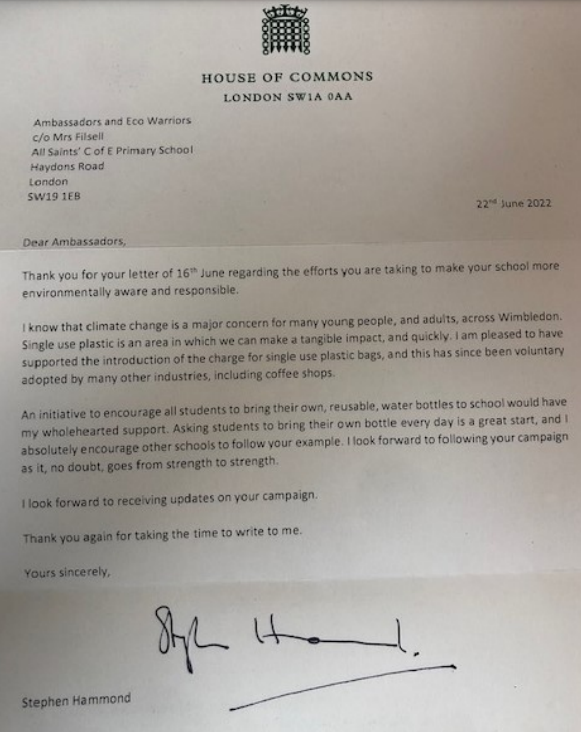 HOUSE OF COMMONS
LONDON SW1A 0AA

Ambassadors and Eco Warriors
c/o Mrs Filsell
All Saints' C of E Primary School
Haydons Road
London
SW19 1EB

22nd June 2022

Dear Ambassadors,

Thank you for your letter of 16th June regarding the efforts you are taking to make your school more environmentally aware and responsible.

I know that climate change is a major concern for many young people, and adults, across Wimbledon. Single use plastic is an area in which we can make a tangible impact, and quickly. I am pleased to have supported the introduction of the charge for single use plastic bags, and this has since been voluntary adopted by many other industries, including coffee shops.

An initiative to encourage all students to bring their own, reusable, water bottles to school would have my wholehearted support. Asking students to bring their own bottle every day is a great start, and I absolutely encourage other schools to follow your example. I look forward to following your campaign as it, no doubt, goes from strength to strength.

I look forward to receiving updates on your campaign.

Thank you again for taking the time to write to me.

Yours sincerely,

Stephen Hammond

Stephen Hammond